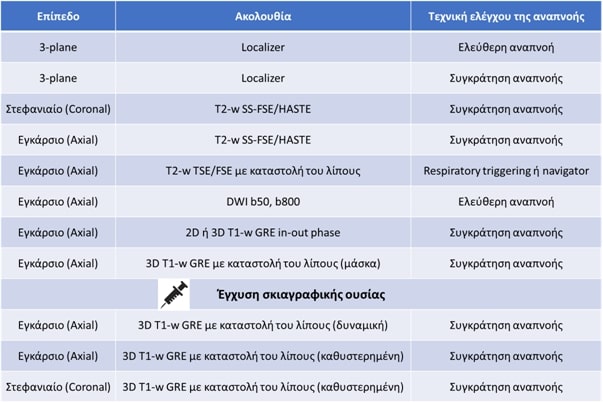 | Επίπεδο | Ακολουθία | Τεχνική ελέγχου της αναπνοής |
|---|---|---|
| 3-plane | Localizer | Ελεύθερη αναπνοή |
| 3-plane | Localizer | Συγκράτηση αναπνοής |
| Στεφανιαίο (Coronal) | T2-w SS-FSE/HASTE | Συγκράτηση αναπνοής |
| Εγκάρσιο (Axial) | T2-w SS-FSE/HASTE | Συγκράτηση αναπνοής |
| Εγκάρσιο (Axial) | T2-w TSE/FSE με καταστολή του λίπους | Respiratory triggering ή navigator |
| Εγκάρσιο (Axial) | DWI b50, b800 | Ελεύθερη αναπνοή |
| Εγκάρσιο (Axial) | 2D ή 3D T1-w GRE in-out phase | Συγκράτηση αναπνοής |
| Εγκάρσιο (Axial) | 3D T1-w GRE με καταστολή του λίπους (μάσκα) | Συγκράτηση αναπνοής |
| | Έγχυση σκιαγραφικής ουσίας | |
| Εγκάρσιο (Axial) | 3D T1-w GRE με καταστολή του λίπους (δυναμική) | Συγκράτηση αναπνοής |
| Εγκάρσιο (Axial) | 3D T1-w GRE με καταστολή του λίπους (καθυστερημένη) | Συγκράτηση αναπνοής |
| Στεφανιαίο (Coronal) | 3D T1-w GRE με καταστολή του λίπους (καθυστερημένη) | Συγκράτηση αναπνοής |